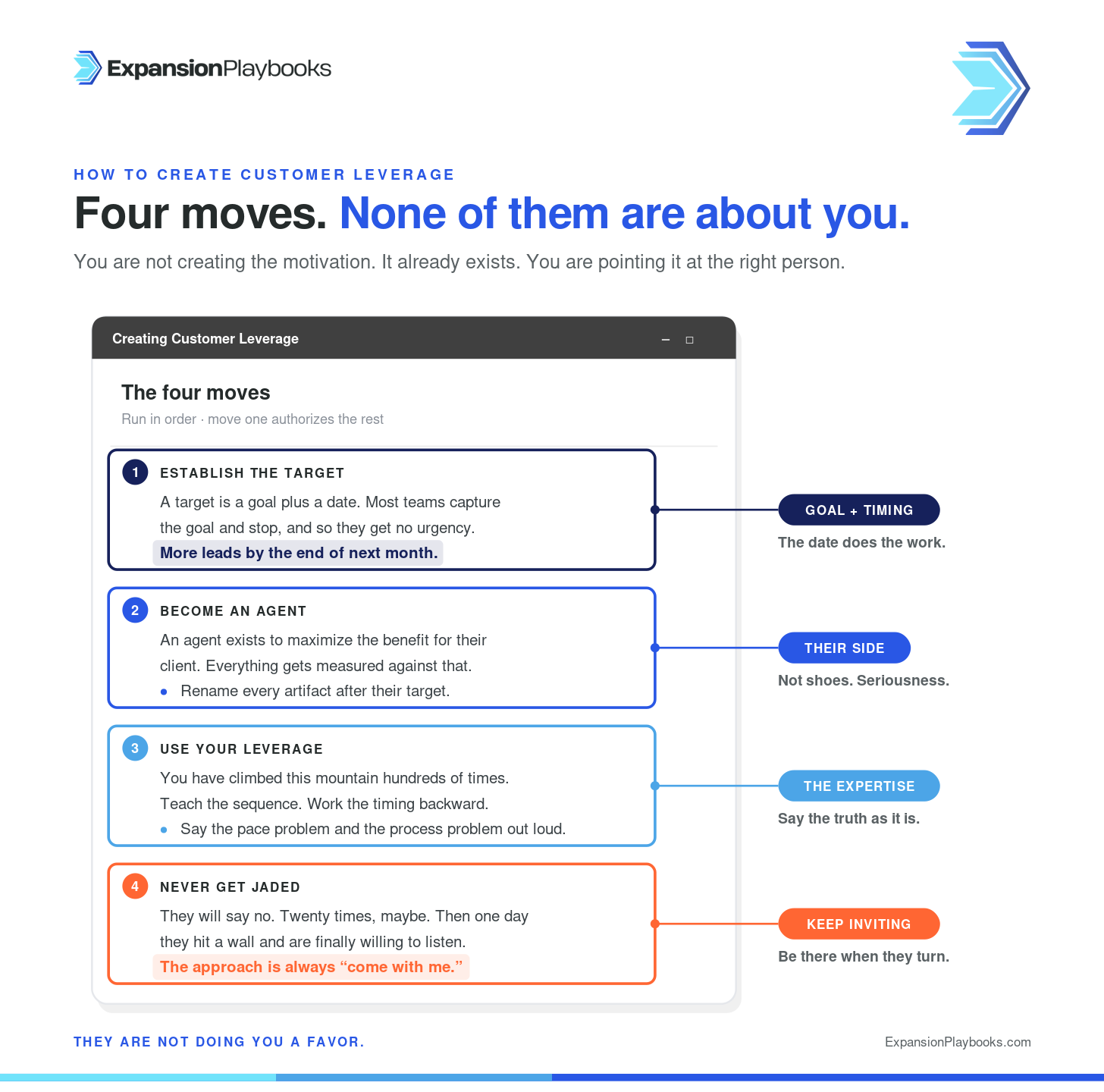 ExpansionPlaybooks

HOW TO CREATE CUSTOMER LEVERAGE

Four moves. None of them are about you.

You are not creating the motivation. It already exists. You are pointing it at the right person.

Creating Customer Leverage

The four moves

Run in order · move one authorizes the rest

1 ESTABLISH THE TARGET

A target is a goal plus a date. Most teams capture the goal and stop, and so they get no urgency.

More leads by the end of next month.

GOAL + TIMING

The date does the work.

2 BECOME AN AGENT

An agent exists to maximize the benefit for their client. Everything gets measured against that.

• Rename every artifact after their target.

THEIR SIDE

Not shoes. Seriousness.

3 USE YOUR LEVERAGE

You have climbed this mountain hundreds of times. Teach the sequence. Work the timing backward.

• Say the pace problem and the process problem out loud.

THE EXPERTISE

Say the truth as it is.

4 NEVER GET JADED

They will say no. Twenty times, maybe. Then one day they hit a wall and are finally willing to listen.

The approach is always “come with me.”

KEEP INVITING

Be there when they turn.

THEY ARE NOT DOING YOU A FAVOR.

ExpansionPlaybooks.com